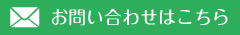 お問い合わせはこちら